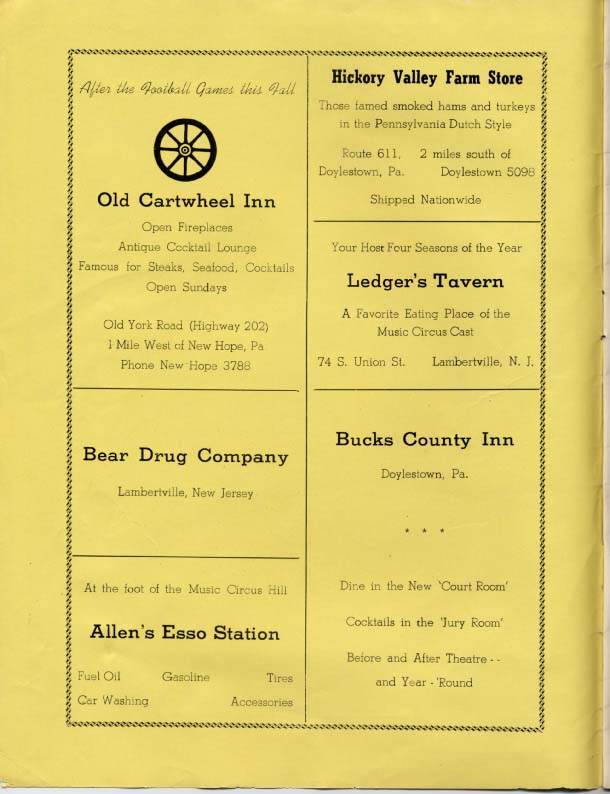 After the Football Games this Fall

Old Cartwheel Inn

Open Fireplaces
Antique Cocktail Lounge
Famous for Steaks, Seafood, Cocktails
Open Sundays

Old York Road (Highway 202)
1 Mile West of New Hope, Pa
Phone New Hope 3788

Bear Drug Company

Lambertville, New Jersey

At the foot of the Music Circus Hill

Allen's Esso Station

Fuel Oil Gasoline Tires
Car Washing Accessories

Hickory Valley Farm Store

Those famed smoked hams and turkeys in the Pennsylvania Dutch Style

Route 611, 2 miles south of
Doylestown, Pa. Doylestown 5098

Shipped Nationwide

Your Host Four Seasons of the Year

Ledger's Tavern

A Favorite Eating Place of the Music Circus Cast

74 S. Union St. Lambertville, N. J.

Bucks County Inn

Doylestown, Pa.

* * *

Dine in the New 'Court Room'

Cocktails in the 'Jury Room'

Before and After Theatre - -
and Year - 'Round